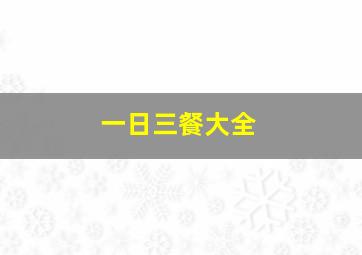 一日三餐大全